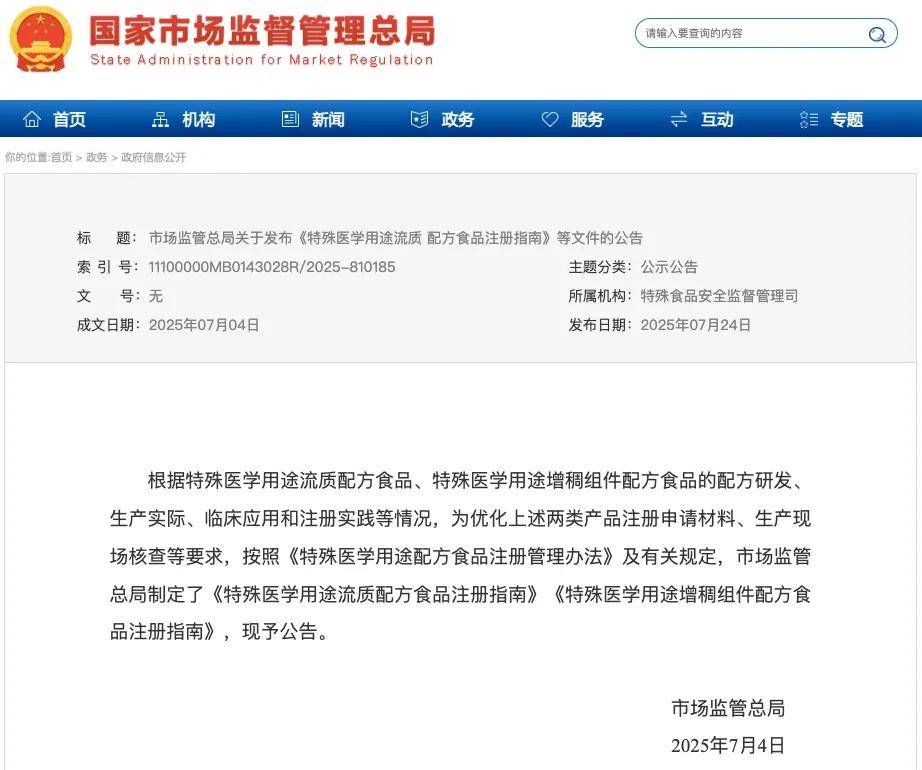 国家市场监督管理总局
State Administration for Market Regulation

请输入要查询的内容

首页　机构　新闻　政务　服务　互动　专题

你的位置:首页 > 政务 > 政府信息公开

标　　题：市场监管总局关于发布《特殊医学用途流质 配方食品注册指南》等文件的公告
索 引 号：11100000MB0143028R/2025-810185
主题分类：公示公告
文　　号：无
所属机构：特殊食品安全监督管理司
成文日期：2025年07月04日
发布日期：2025年07月24日

根据特殊医学用途流质配方食品、特殊医学用途增稠组件配方食品的配方研发、生产实际、临床应用和注册实践等情况，为优化上述两类产品注册申请材料、生产现场核查等要求，按照《特殊医学用途配方食品注册管理办法》及有关规定，市场监管总局制定了《特殊医学用途流质配方食品注册指南》《特殊医学用途增稠组件配方食品注册指南》，现予公告。

市场监管总局
2025年7月4日